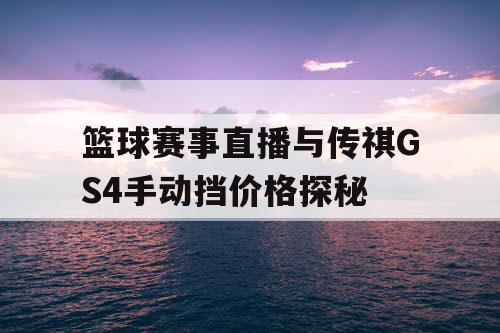 篮球赛事直播与传祺GS4手动挡价格探秘